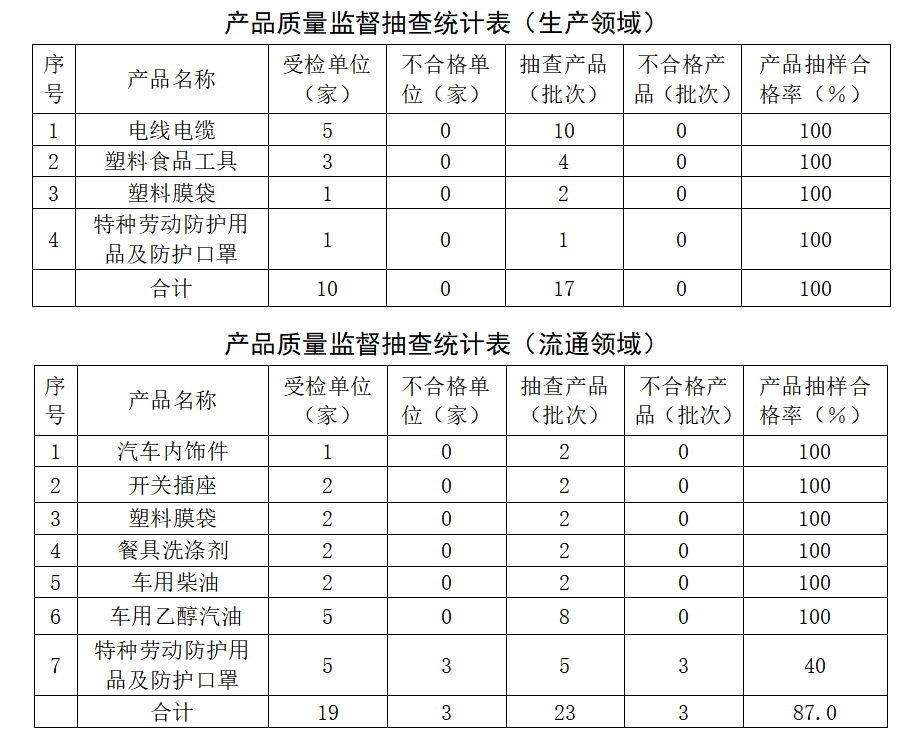 产品质量监督抽查统计表（生产领域）

| 序号 | 产品名称 | 受检单位（家） | 不合格单位（家） | 抽查产品（批次） | 不合格产品（批次） | 产品抽样合格率（%） |
|---|---|---|---|---|---|---|
| 1 | 电线电缆 | 5 | 0 | 10 | 0 | 100 |
| 2 | 塑料食品工具 | 3 | 0 | 4 | 0 | 100 |
| 3 | 塑料膜袋 | 1 | 0 | 2 | 0 | 100 |
| 4 | 特种劳动防护用品及防护口罩 | 1 | 0 | 1 | 0 | 100 |
|  | 合计 | 10 | 0 | 17 | 0 | 100 |

产品质量监督抽查统计表（流通领域）

| 序号 | 产品名称 | 受检单位（家） | 不合格单位（家） | 抽查产品（批次） | 不合格产品（批次） | 产品抽样合格率（%） |
|---|---|---|---|---|---|---|
| 1 | 汽车内饰件 | 1 | 0 | 2 | 0 | 100 |
| 2 | 开关插座 | 2 | 0 | 2 | 0 | 100 |
| 3 | 塑料膜袋 | 2 | 0 | 2 | 0 | 100 |
| 4 | 餐具洗涤剂 | 2 | 0 | 2 | 0 | 100 |
| 5 | 车用柴油 | 2 | 0 | 2 | 0 | 100 |
| 6 | 车用乙醇汽油 | 5 | 0 | 8 | 0 | 100 |
| 7 | 特种劳动防护用品及防护口罩 | 5 | 3 | 5 | 3 | 40 |
|  | 合计 | 19 | 3 | 23 | 3 | 87.0 |